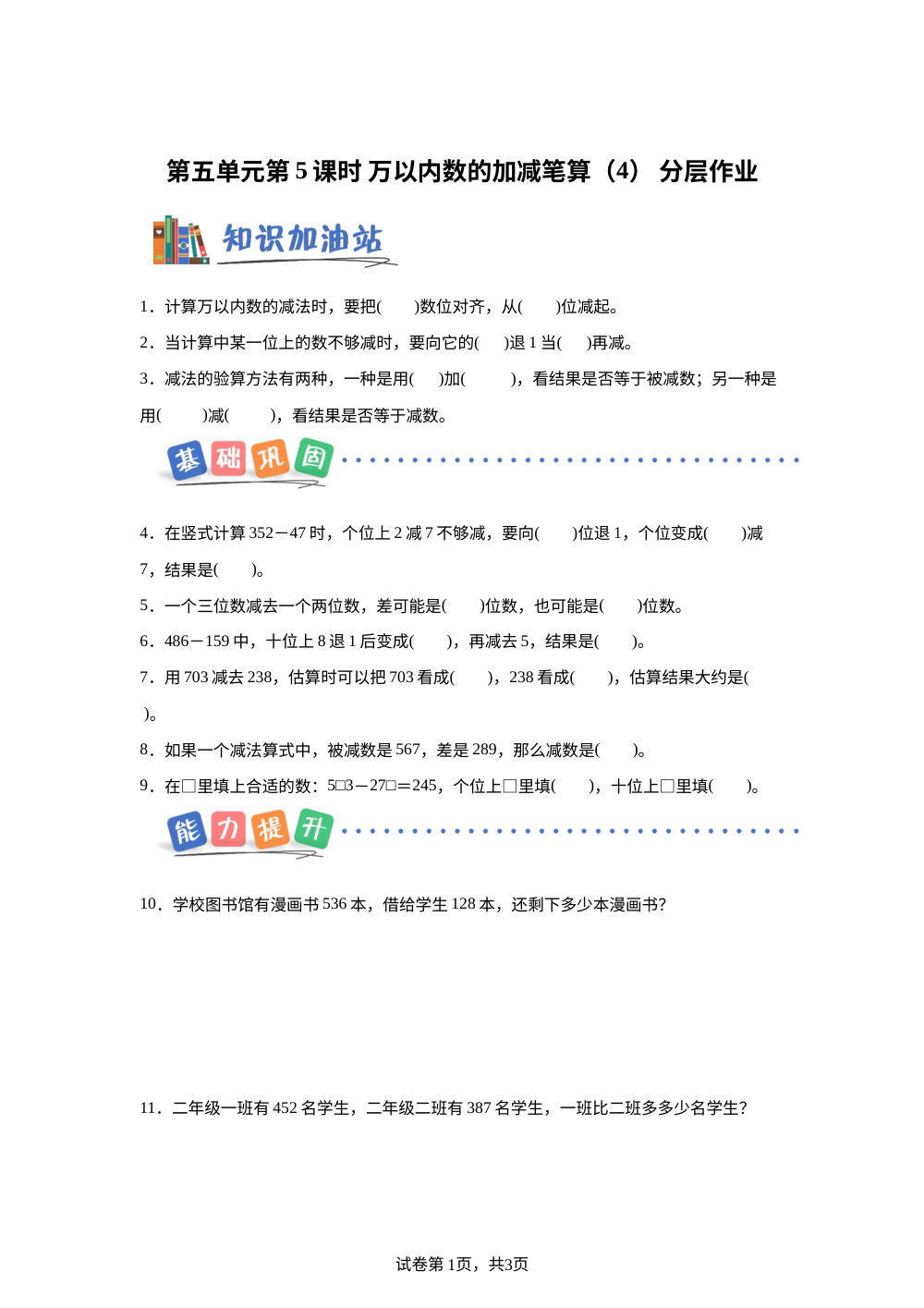 第五单元第 5 课时 万以内数的加减笔算（4） 分层作业

知识加油站

1．计算万以内数的减法时，要把(　　)数位对齐，从(　　)位减起。

2．当计算中某一位上的数不够减时，要向它的(　　)退 1 当(　　)再减。

3．减法的验算方法有两种，一种是用(　　)加(　　)，看结果是否等于被减数；另一种是用(　　)减(　　)，看结果是否等于减数。

基础巩固

4．在竖式计算 352－47 时，个位上 2 减 7 不够减，要向(　　)位退 1，个位变成(　　)减 7，结果是(　　)。

5．一个三位数减去一个两位数，差可能是(　　)位数，也可能是(　　)位数。

6．486－159 中，十位上 8 退 1 后变成(　　)，再减去 5，结果是(　　)。

7．用 703 减去 238，估算时可以把 703 看成(　　)，238 看成(　　)，估算结果大约是(　　)。

8．如果一个减法算式中，被减数是 567，差是 289，那么减数是(　　)。

9．在□里填上合适的数：5□3－27□＝245，个位上□里填(　　)，十位上□里填(　　)。

能力提升

10．学校图书馆有漫画书 536 本，借给学生 128 本，还剩下多少本漫画书？

11．二年级一班有 452 名学生，二年级二班有 387 名学生，一班比二班多多少名学生？

试卷第 1页，共3页